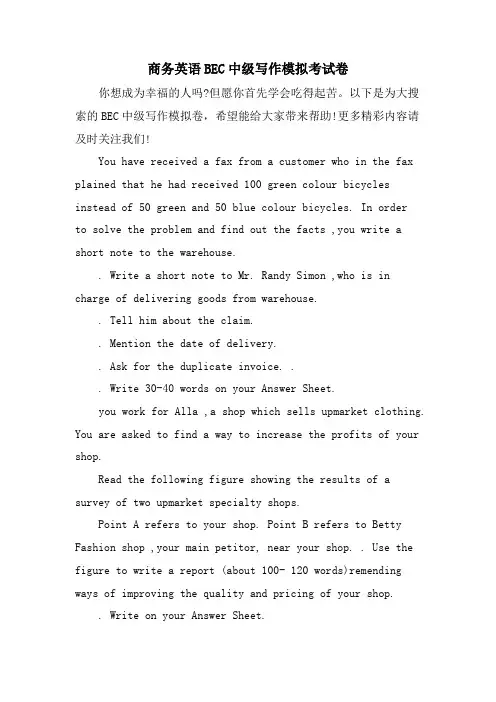 商务英语BEC中级写作模拟考试卷

你想成为幸福的人吗?但愿你首先学会吃得起苦。以下是为大搜索的BEC中级写作模拟卷，希望能给大家带来帮助!更多精彩内容请及时关注我们!

You have received a fax from a customer who in the fax plained that he had received 100 green colour bicycles instead of 50 green and 50 blue colour bicycles. In order to solve the problem and find out the facts ,you write a short note to the warehouse.

. Write a short note to Mr. Randy Simon ,who is in charge of delivering goods from warehouse.

. Tell him about the claim.

. Mention the date of delivery.

. Ask for the duplicate invoice. .

. Write 30-40 words on your Answer Sheet.

you work for Alla ,a shop which sells upmarket clothing. You are asked to find a way to increase the profits of your shop.

Read the following figure showing the results of a survey of two upmarket specialty shops.

Point A refers to your shop. Point B refers to Betty Fashion shop ,your main petitor, near your shop. . Use the figure to write a report (about 100- 120 words)remending ways of improving the quality and pricing of your shop.

. Write on your Answer Sheet.